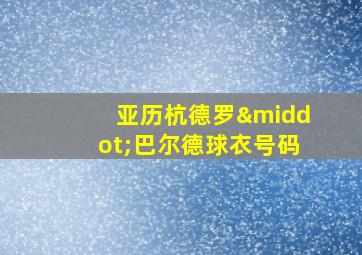 亚历杭德罗&middot;巴尔德球衣号码